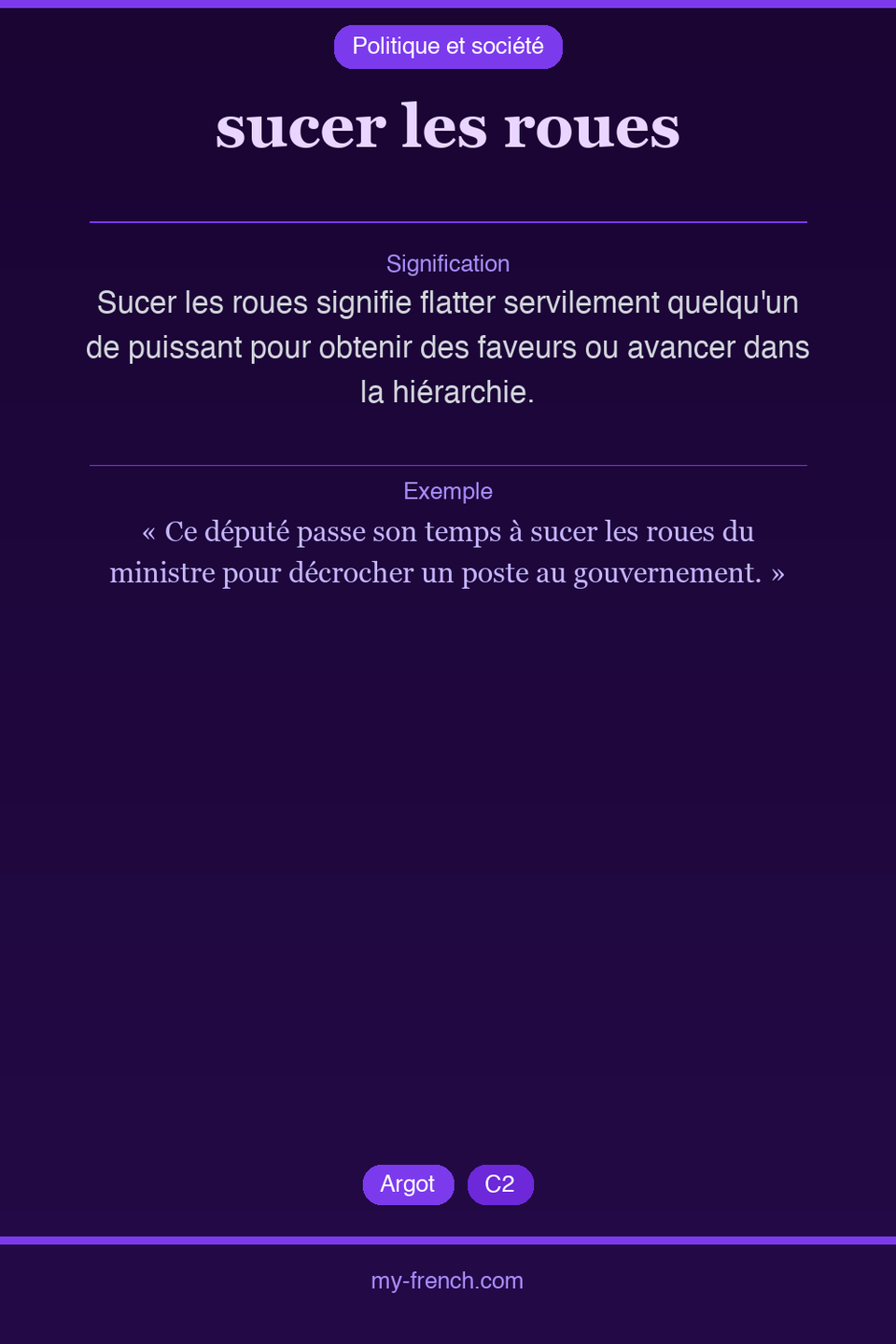 Politique et société

sucer les roues

Signification

Sucer les roues signifie flatter servilement quelqu'un de puissant pour obtenir des faveurs ou avancer dans la hiérarchie.

Exemple

« Ce député passe son temps à sucer les roues du ministre pour décrocher un poste au gouvernement. »

Argot C2

my-french.com